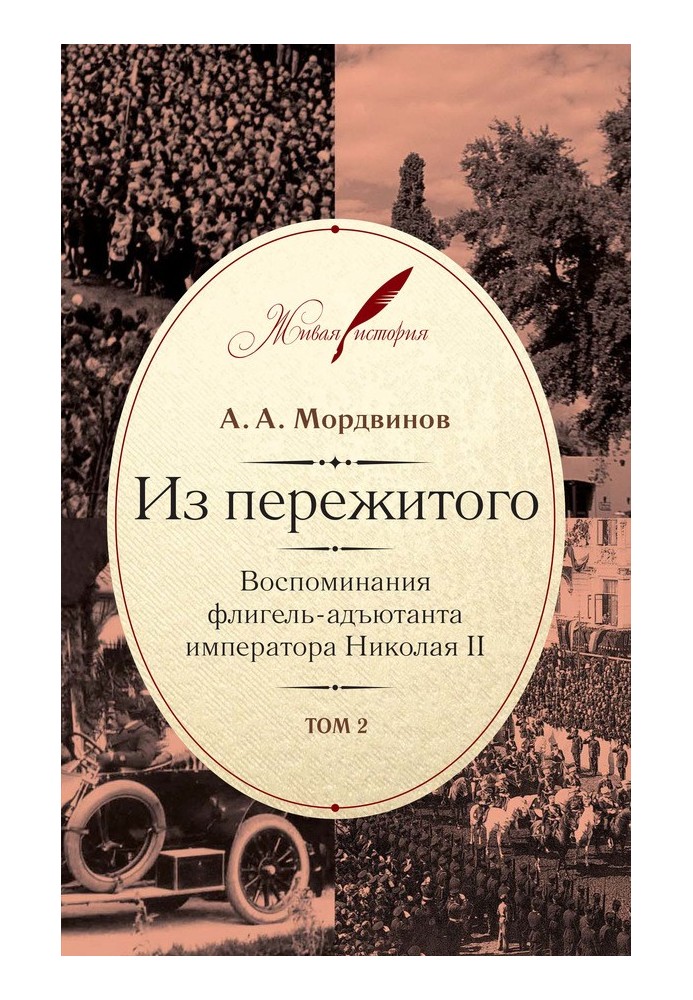 Живая история

А. А. Мордвинов

Из пережитого

Воспоминания флигель-адъютанта императора Николая II

ТОМ 2